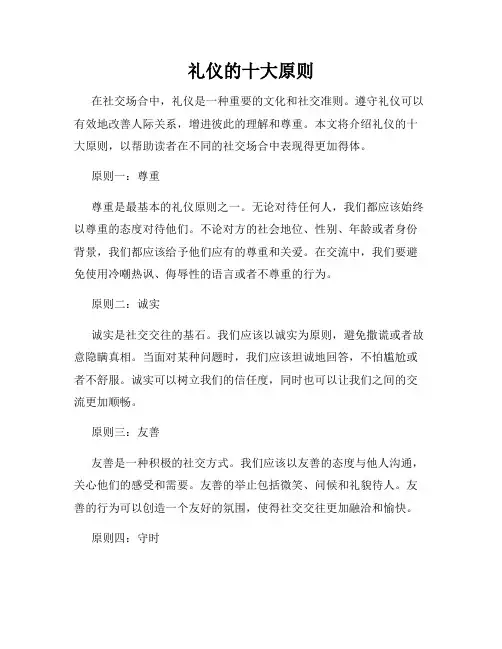 礼仪的十大原则

在社交场合中，礼仪是一种重要的文化和社交准则。遵守礼仪可以有效地改善人际关系，增进彼此的理解和尊重。本文将介绍礼仪的十大原则，以帮助读者在不同的社交场合中表现得更加得体。

原则一：尊重

尊重是最基本的礼仪原则之一。无论对待任何人，我们都应该始终以尊重的态度对待他们。不论对方的社会地位、性别、年龄或者身份背景，我们都应该给予他们应有的尊重和关爱。在交流中，我们要避免使用冷嘲热讽、侮辱性的语言或者不尊重的行为。

原则二：诚实

诚实是社交交往的基石。我们应该以诚实为原则，避免撒谎或者故意隐瞒真相。当面对某种问题时，我们应该坦诚地回答，不怕尴尬或者不舒服。诚实可以树立我们的信任度，同时也可以让我们之间的交流更加顺畅。

原则三：友善

友善是一种积极的社交方式。我们应该以友善的态度与他人沟通，关心他们的感受和需要。友善的举止包括微笑、问候和礼貌待人。友善的行为可以创造一个友好的氛围，使得社交交往更加融洽和愉快。

原则四：守时